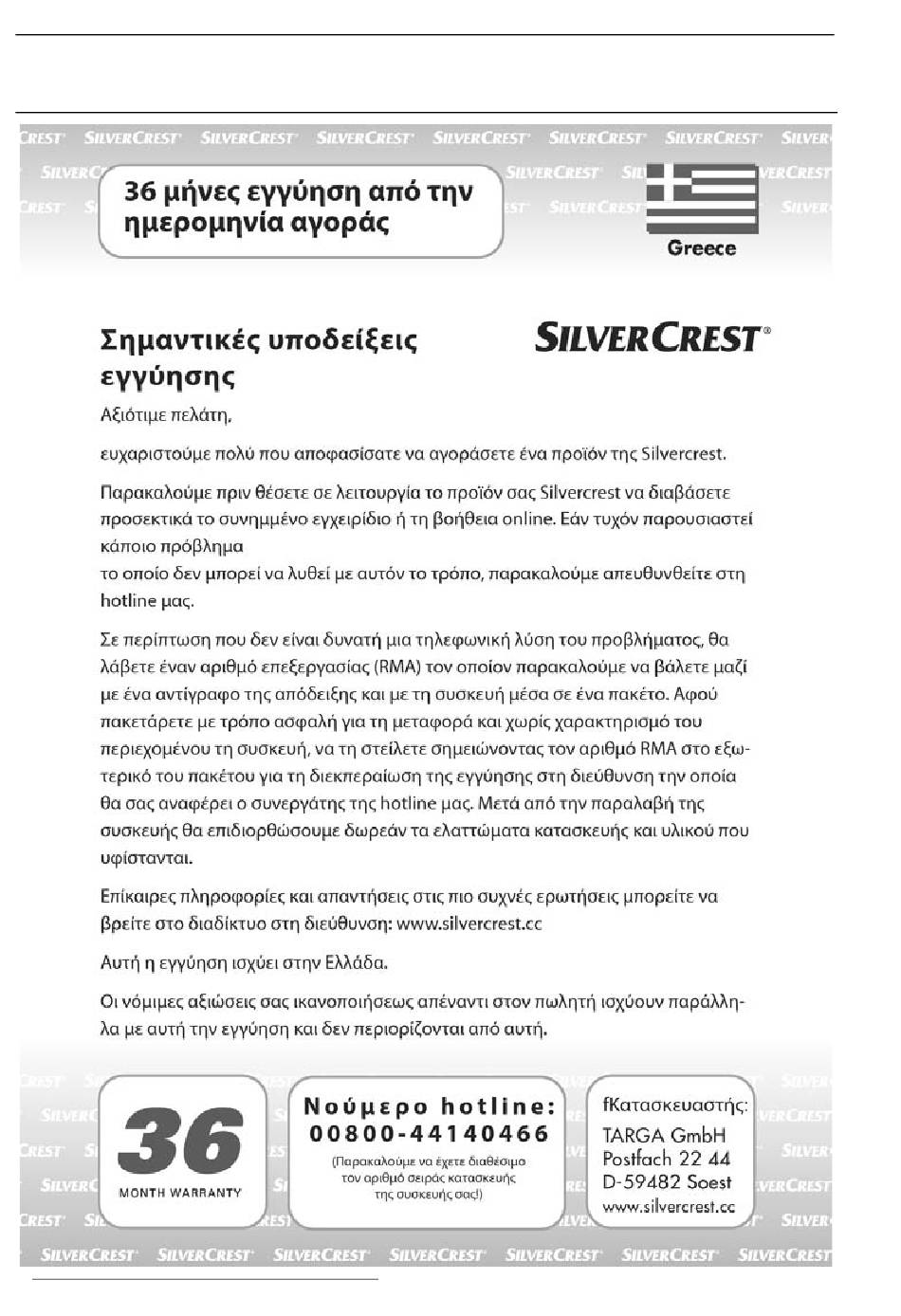 36 μήνες εγγύηση από την ημερομηνία αγοράς

Greece

Σημαντικές υποδείξεις εγγύησης

SILVERCREST®

Αξιότιμε πελάτη,

ευχαριστούμε πολύ που αποφασίσατε να αγοράσετε ένα προϊόν της Silvercrest.

Παρακαλούμε πριν θέσετε σε λειτουργία το προϊόν σας Silvercrest να διαβάσετε προσεκτικά το συνημμένο εγχειρίδιο ή τη βοήθεια online. Εάν τυχόν παρουσιαστεί κάποιο πρόβλημα
το οποίο δεν μπορεί να λυθεί με αυτόν το τρόπο, παρακαλούμε απευθυνθείτε στη hotline μας.

Σε περίπτωση που δεν είναι δυνατή μια τηλεφωνική λύση του προβλήματος, θα λάβετε έναν αριθμό επεξεργασίας (RMA) τον οποίον παρακαλούμε να βάλετε μαζί με ένα αντίγραφο της απόδειξης και με τη συσκευή μέσα σε ένα πακέτο. Αφού πακετάρετε με τρόπο ασφαλή για τη μεταφορά και χωρίς χαρακτηρισμό του περιεχομένου τη συσκευή, να τη στείλετε σημειώνοντας τον αριθμό RMA στο εξωτερικό του πακέτου για τη διεκπεραίωση της εγγύησης στη διεύθυνση την οποία θα σας αναφέρει ο συνεργάτης της hotline μας. Μετά από την παραλαβή της συσκευής θα επιδιορθώσουμε δωρεάν τα ελαττώματα κατασκευής και υλικού που υφίστανται.

Επίκαιρες πληροφορίες και απαντήσεις στις πιο συχνές ερωτήσεις μπορείτε να βρείτε στο διαδίκτυο στη διεύθυνση: www.silvercrest.cc

Αυτή η εγγύηση ισχύει στην Ελλάδα.

Οι νόμιμες αξιώσεις σας ικανοποιήσεως απέναντι στον πωλητή ισχύουν παράλληλα με αυτή την εγγύηση και δεν περιορίζονται από αυτή.

36
MONTH WARRANTY

Νούμερο hotline:
00800-44140466
(Παρακαλούμε να έχετε διαθέσιμο τον αριθμό σειράς κατασκευής της συσκευής σας!)

fΚατασκευαστής:
TARGA GmbH
Postfach 22 44
D-59482 Soest
www.silvercrest.cc